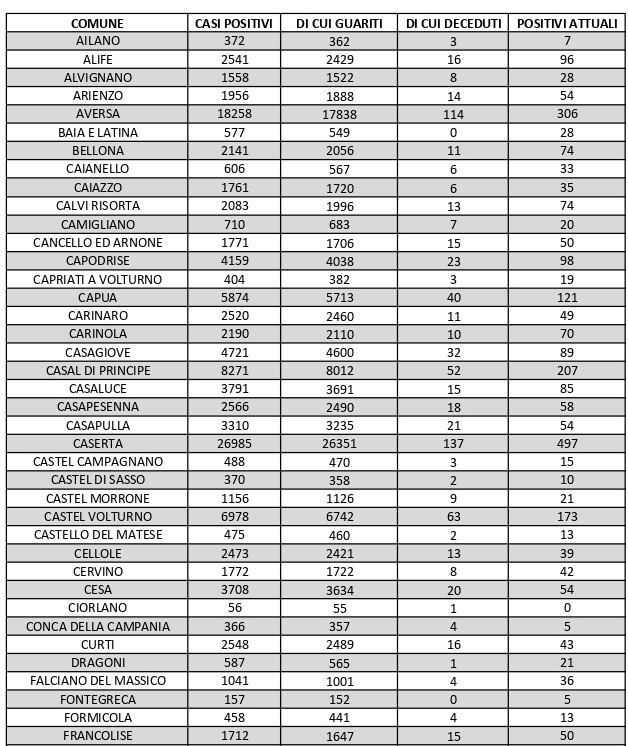 | COMUNE | CASI POSITIVI | DI CUI GUARITI | DI CUI DECEDUTI | POSITIVI ATTUALI |
|---|---|---|---|---|
| AILANO | 372 | 362 | 3 | 7 |
| ALIFE | 2541 | 2429 | 16 | 96 |
| ALVIGNANO | 1558 | 1522 | 8 | 28 |
| ARIENZO | 1956 | 1888 | 14 | 54 |
| AVERSA | 18258 | 17838 | 114 | 306 |
| BAIA E LATINA | 577 | 549 | 0 | 28 |
| BELLONA | 2141 | 2056 | 11 | 74 |
| CAIANELLO | 606 | 567 | 6 | 33 |
| CAIAZZO | 1761 | 1720 | 6 | 35 |
| CALVI RISORTA | 2083 | 1996 | 13 | 74 |
| CAMIGLIANO | 710 | 683 | 7 | 20 |
| CANCELLO ED ARNONE | 1771 | 1706 | 15 | 50 |
| CAPODRISE | 4159 | 4038 | 23 | 98 |
| CAPRIATI A VOLTURNO | 404 | 382 | 3 | 19 |
| CAPUA | 5874 | 5713 | 40 | 121 |
| CARINARO | 2520 | 2460 | 11 | 49 |
| CARINOLA | 2190 | 2110 | 10 | 70 |
| CASAGIOVE | 4721 | 4600 | 32 | 89 |
| CASAL DI PRINCIPE | 8271 | 8012 | 52 | 207 |
| CASALUCE | 3791 | 3691 | 15 | 85 |
| CASAPESENNA | 2566 | 2490 | 18 | 58 |
| CASAPULLA | 3310 | 3235 | 21 | 54 |
| CASERTA | 26985 | 26351 | 137 | 497 |
| CASTEL CAMPAGNANO | 488 | 470 | 3 | 15 |
| CASTEL DI SASSO | 370 | 358 | 2 | 10 |
| CASTEL MORRONE | 1156 | 1126 | 9 | 21 |
| CASTEL VOLTURNO | 6978 | 6742 | 63 | 173 |
| CASTELLO DEL MATESE | 475 | 460 | 2 | 13 |
| CELLOLE | 2473 | 2421 | 13 | 39 |
| CERVINO | 1772 | 1722 | 8 | 42 |
| CESA | 3708 | 3634 | 20 | 54 |
| CIORLANO | 56 | 55 | 1 | 0 |
| CONCA DELLA CAMPANIA | 366 | 357 | 4 | 5 |
| CURTI | 2548 | 2489 | 16 | 43 |
| DRAGONI | 587 | 565 | 1 | 21 |
| FALCIANO DEL MASSICO | 1041 | 1001 | 4 | 36 |
| FONTEGRECA | 157 | 152 | 0 | 5 |
| FORMICOLA | 458 | 441 | 4 | 13 |
| FRANCOLISE | 1712 | 1647 | 15 | 50 |